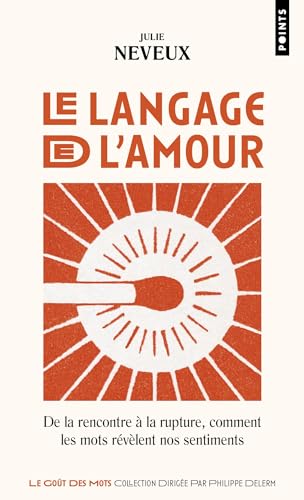 POINTS

JULIE
NEVEUX

LE LANGAGE DE L'AMOUR

De la rencontre à la rupture, comment les mots révèlent nos sentiments

LE GOÛT DES MOTS COLLECTION DIRIGÉE PAR PHILIPPE DELERM